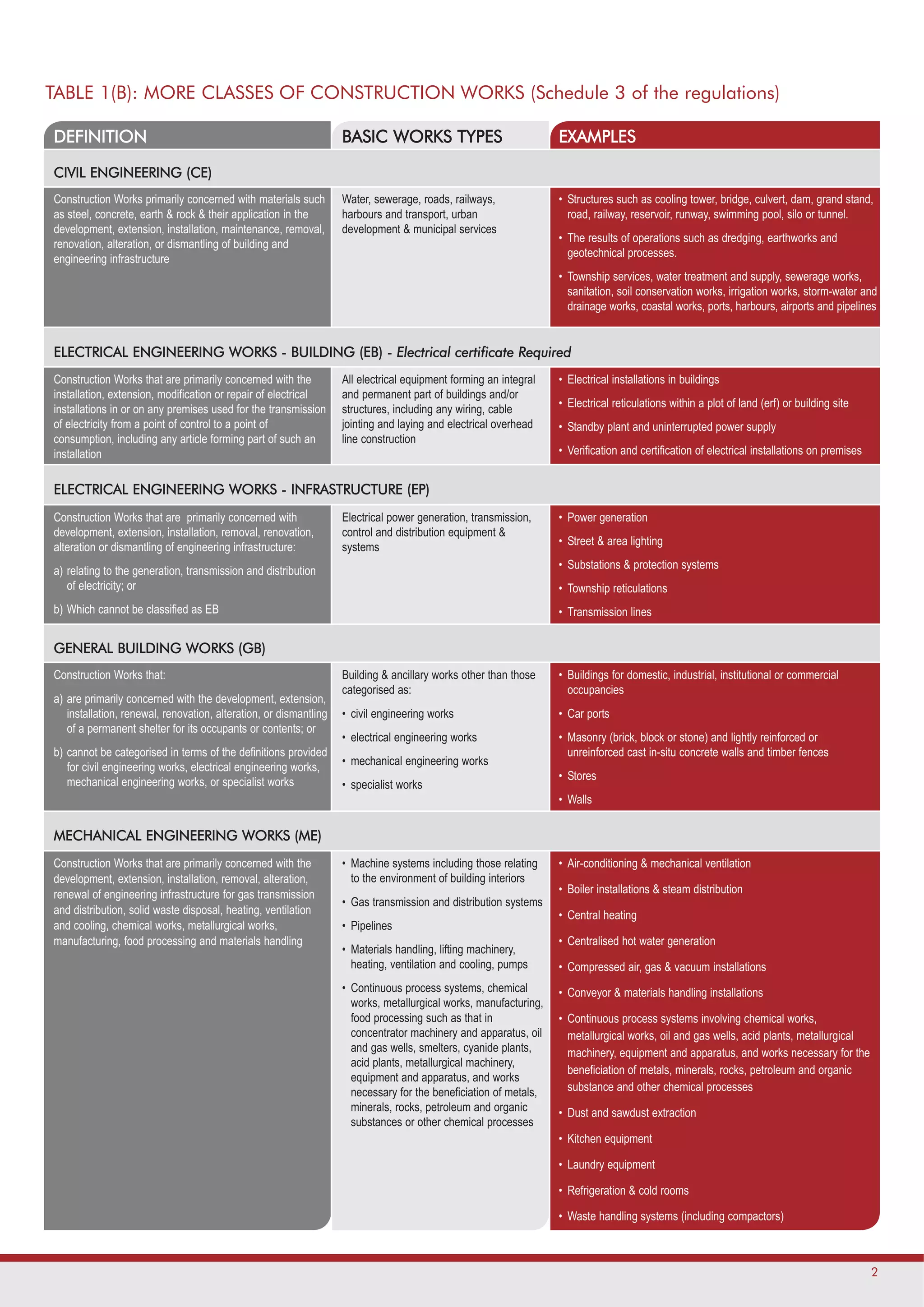 TABLE 1(B): MORE CLASSES OF CONSTRUCTION WORKS (Schedule 3 of the regulations)

| DEFINITION | BASIC WORKS TYPES | EXAMPLES |
|---|---|---|
| CIVIL ENGINEERING (CE) | | |
| Construction Works primarily concerned with materials such as steel, concrete, earth & rock & their application in the development, extension, installation, maintenance, removal, renovation, alteration, or dismantling of building and engineering infrastructure | Water, sewerage, roads, railways, harbours and transport, urban development & municipal services | • Structures such as cooling tower, bridge, culvert, dam, grand stand, road, railway, reservoir, runway, swimming pool, silo or tunnel. • The results of operations such as dredging, earthworks and geotechnical processes. • Township services, water treatment and supply, sewerage works, sanitation, soil conservation works, irrigation works, storm-water and drainage works, coastal works, ports, harbours, airports and pipelines |
| ELECTRICAL ENGINEERING WORKS - BUILDING (EB) - Electrical certificate Required | | |
| Construction Works that are primarily concerned with the installation, extension, modification or repair of electrical installations in or on any premises used for the transmission of electricity from a point of control to a point of consumption, including any article forming part of such an installation | All electrical equipment forming an integral and permanent part of buildings and/or structures, including any wiring, cable jointing and laying and electrical overhead line construction | • Electrical installations in buildings • Electrical reticulations within a plot of land (erf) or building site • Standby plant and uninterrupted power supply • Verification and certification of electrical installations on premises |
| ELECTRICAL ENGINEERING WORKS - INFRASTRUCTURE (EP) | | |
| Construction Works that are primarily concerned with development, extension, installation, removal, renovation, alteration or dismantling of engineering infrastructure: a) relating to the generation, transmission and distribution of electricity; or b) Which cannot be classified as EB | Electrical power generation, transmission, control and distribution equipment & systems | • Power generation • Street & area lighting • Substations & protection systems • Township reticulations • Transmission lines |
| GENERAL BUILDING WORKS (GB) | | |
| Construction Works that: a) are primarily concerned with the development, extension, installation, renewal, renovation, alteration, or dismantling of a permanent shelter for its occupants or contents; or b) cannot be categorised in terms of the definitions provided for civil engineering works, electrical engineering works, mechanical engineering works, or specialist works | Building & ancillary works other than those categorised as: • civil engineering works • electrical engineering works • mechanical engineering works • specialist works | • Buildings for domestic, industrial, institutional or commercial occupancies • Car ports • Masonry (brick, block or stone) and lightly reinforced or unreinforced cast in-situ concrete walls and timber fences • Stores • Walls |
| MECHANICAL ENGINEERING WORKS (ME) | | |
| Construction Works that are primarily concerned with the development, extension, installation, removal, alteration, renewal of engineering infrastructure for gas transmission and distribution, solid waste disposal, heating, ventilation and cooling, chemical works, metallurgical works, manufacturing, food processing and materials handling | • Machine systems including those relating to the environment of building interiors • Gas transmission and distribution systems • Pipelines • Materials handling, lifting machinery, heating, ventilation and cooling, pumps • Continuous process systems, chemical works, metallurgical works, manufacturing, food processing such as that in concentrator machinery and apparatus, oil and gas wells, smelters, cyanide plants, acid plants, metallurgical machinery, equipment and apparatus, and works necessary for the beneficiation of metals, minerals, rocks, petroleum and organic substances or other chemical processes | • Air-conditioning & mechanical ventilation • Boiler installations & steam distribution • Central heating • Centralised hot water generation • Compressed air, gas & vacuum installations • Conveyor & materials handling installations • Continuous process systems involving chemical works, metallurgical works, oil and gas wells, acid plants, metallurgical machinery, equipment and apparatus, and works necessary for the beneficiation of metals, minerals, rocks, petroleum and organic substance and other chemical processes • Dust and sawdust extraction • Kitchen equipment • Laundry equipment • Refrigeration & cold rooms • Waste handling systems (including compactors) |

2